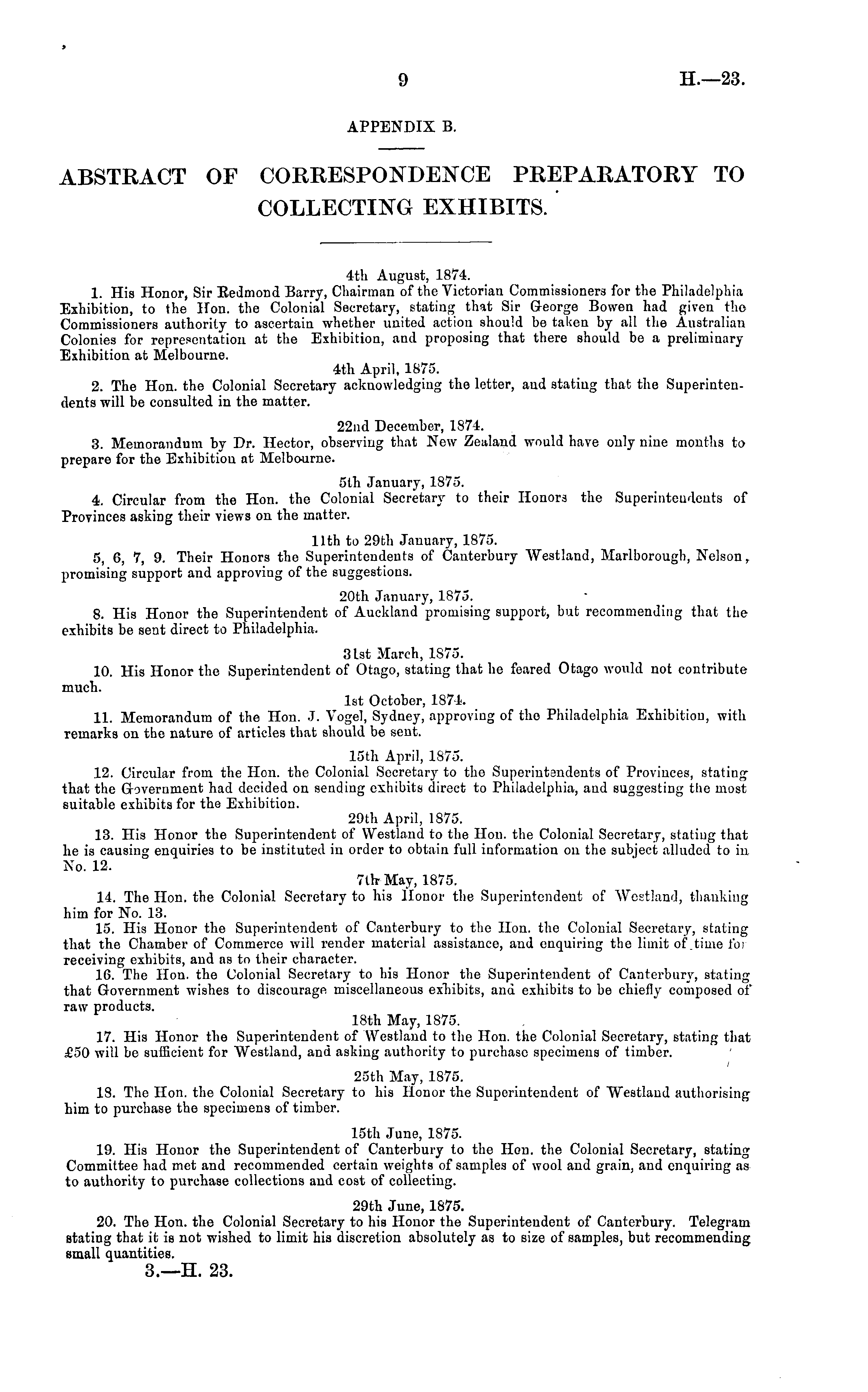 9

H.—23.

APPENDIX B.

ABSTRACT OF CORRESPONDENCE PREPARATORY TO COLLECTING EXHIBITS.

4th August, 1874.

1. His Honor, Sir Redmond Barry, Chairman of the Victorian Commissioners for the Philadelphia Exhibition, to the Hon. the Colonial Secretary, stating that Sir George Bowen had given the Commissioners authority to ascertain whether united action should be taken by all the Australian Colonies for representation at the Exhibition, and proposing that there should be a preliminary Exhibition at Melbourne.

4th April, 1875.

2. The Hon. the Colonial Secretary acknowledging the letter, and stating that the Superintendents will be consulted in the matter.

22nd December, 1874.

3. Memorandum by Dr. Hector, observing that New Zealand would have only nine months to prepare for the Exhibition at Melbourne.

5th January, 1875.

4. Circular from the Hon. the Colonial Secretary to their Honors the Superintendents of Provinces asking their views on the matter.

11th to 29th January, 1875.

5, 6, 7, 9. Their Honors the Superintendents of Canterbury Westland, Marlborough, Nelson, promising support and approving of the suggestions.

20th January, 1875.

8. His Honor the Superintendent of Auckland promising support, but recommending that the exhibits be sent direct to Philadelphia.

31st March, 1875.

10. His Honor the Superintendent of Otago, stating that he feared Otago would not contribute much.

1st October, 1874.

11. Memorandum of the Hon. J. Vogel, Sydney, approving of the Philadelphia Exhibition, with remarks on the nature of articles that should be sent.

15th April, 1875.

12. Circular from the Hon. the Colonial Secretary to the Superintendents of Provinces, stating that the Government had decided on sending exhibits direct to Philadelphia, and suggesting the most suitable exhibits for the Exhibition.

29th April, 1875.

13. His Honor the Superintendent of Westland to the Hon. the Colonial Secretary, stating that he is causing enquiries to be instituted in order to obtain full information on the subject alluded to in No. 12.

7th May, 1875.

14. The Hon. the Colonial Secretary to his Honor the Superintendent of Westland, thanking him for No. 13.

15. His Honor the Superintendent of Canterbury to the Hon. the Colonial Secretary, stating that the Chamber of Commerce will render material assistance, and enquiring the limit of time for receiving exhibits, and as to their character.

16. The Hon. the Colonial Secretary to his Honor the Superintendent of Canterbury, stating that Government wishes to discourage miscellaneous exhibits, and exhibits to be chiefly composed of raw products.

18th May, 1875.

17. His Honor the Superintendent of Westland to the Hon. the Colonial Secretary, stating that £50 will be sufficient for Westland, and asking authority to purchase specimens of timber.

25th May, 1875.

18. The Hon. the Colonial Secretary to his Honor the Superintendent of Westland authorising him to purchase the specimens of timber.

15th June, 1875.

19. His Honor the Superintendent of Canterbury to the Hon. the Colonial Secretary, stating Committee had met and recommended certain weights of samples of wool and grain, and enquiring as to authority to purchase collections and cost of collecting.

29th June, 1875.

20. The Hon. the Colonial Secretary to his Honor the Superintendent of Canterbury. Telegram stating that it is not wished to limit his discretion absolutely as to size of samples, but recommending small quantities.

3.—H. 23.